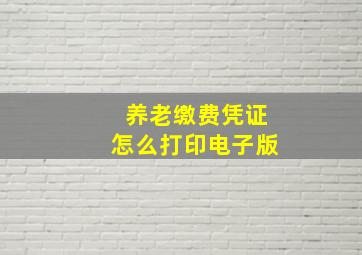 养老缴费凭证
怎么打印电子版